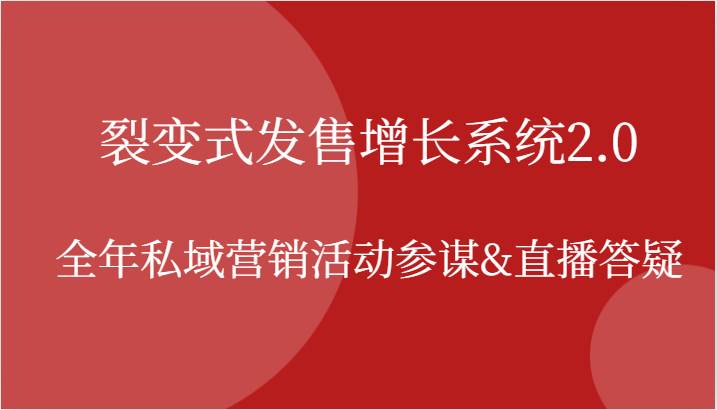 裂变式发售增长系统2.0

全年私域营销活动参谋&直播答疑